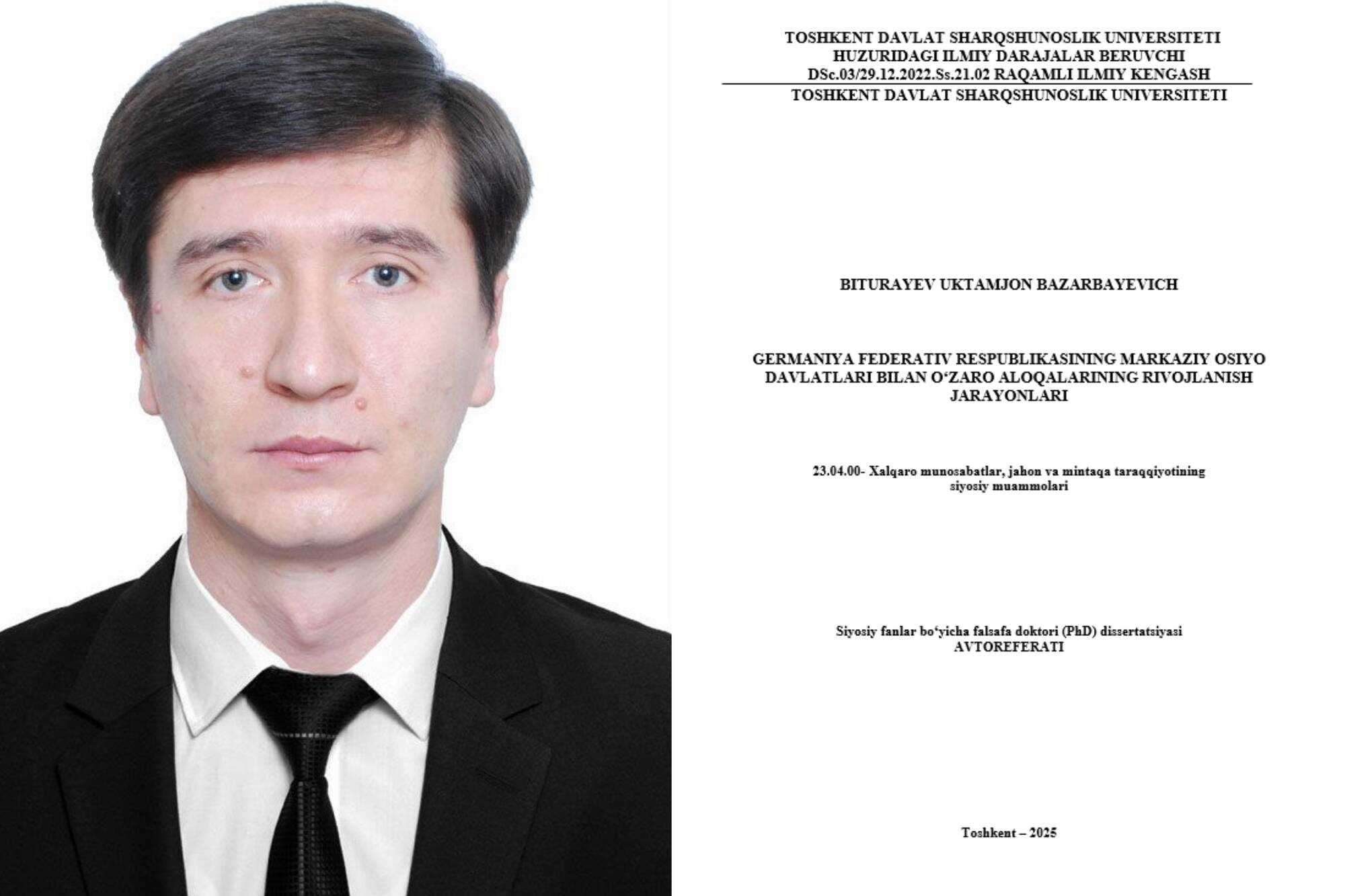 TOSHKENT DAVLAT SHARQSHUNOSLIK UNIVERSITETI
HUZURIDAGI ILMIY DARAJALAR BERUVCHI
DSc.03/29.12.2022.Ss.21.02 RAQAMLI ILMIY KENGASH

TOSHKENT DAVLAT SHARQSHUNOSLIK UNIVERSITETI

BITURAYEV UKTAMJON BAZARBAYEVICH

GERMANIYA FEDERATIV RESPUBLIKASINING MARKAZIY OSIYO DAVLATLARI BILAN O'ZARO ALOQALARINING RIVOJLANISH JARAYONLARI

23.04.00- Xalqaro munosabatlar, jahon va mintaqa taraqqiyotining siyosiy muammolari

Siyosiy fanlar bo'yicha falsafa doktori (PhD) dissertatsiyasi
AVTOREFERATI

Toshkent – 2025